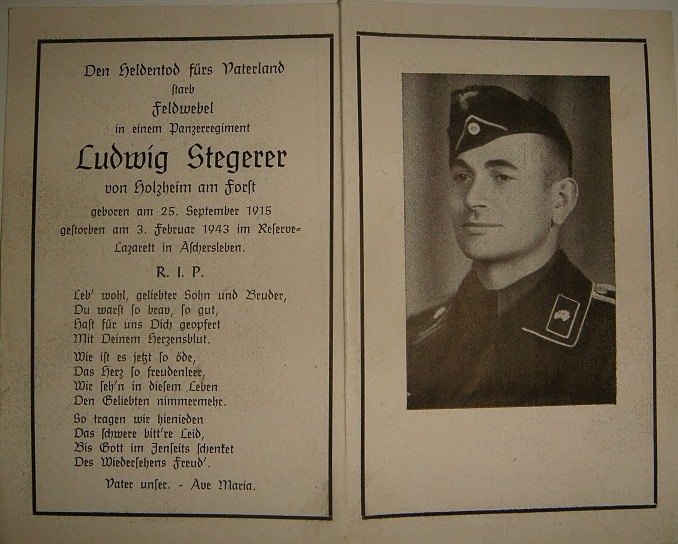 Den Heldentod fürs Vaterland
starb
Feldwebel
in einem Panzerregiment
Ludwig Stegerer
von Holzheim am Forst

geboren am 25. September 1915 gestorben am 3. Februar 1943 im Reserve-Lazarett in Aschersleben.

R. I. P.

Leb' wohl, geliebter Sohn und Bruder,
Du warst so brav, so gut,
Hast für uns Dich geopfert
Mit Deinem Herzensblut.

Wie ist es jetzt so öde,
Das Herz so freudenleer,
Wir seh'n in diesem Leben
Den Geliebten nimmermehr.

So tragen wir hienieden
Das schwere bitt're Leid,
Bis Gott im Jenseits schenket
Des Wiedersehens Freud'.

Vater unser. - Ave Maria.